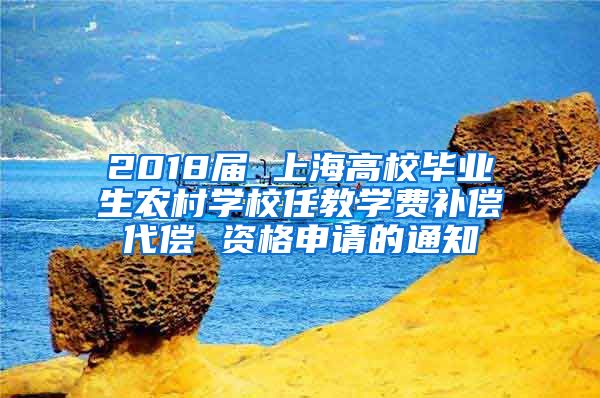 2018届 上海高校毕业生农村学校任教学费补偿代偿 资格申请的通知